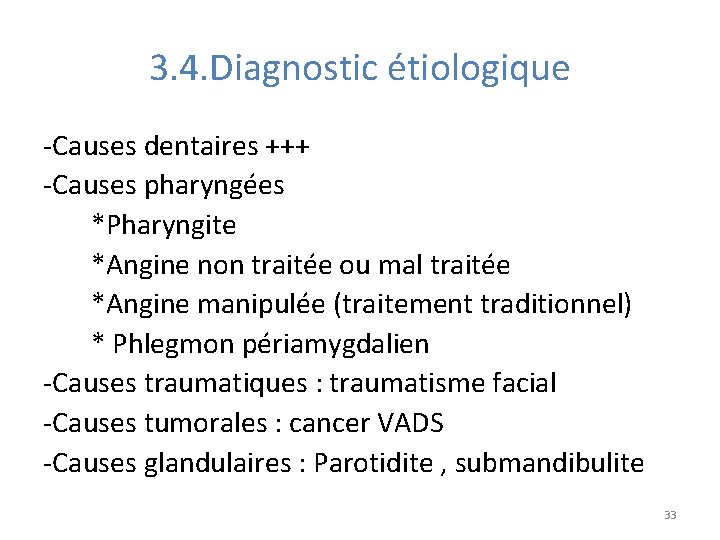 3.4.Diagnostic étiologique

-Causes dentaires +++
-Causes pharyngées
*Pharyngite
*Angine non traitée ou mal traitée
*Angine manipulée (traitement traditionnel)
* Phlegmon périamygdalien
-Causes traumatiques : traumatisme facial
-Causes tumorales : cancer VADS
-Causes glandulaires : Parotidite , submandibulite

33